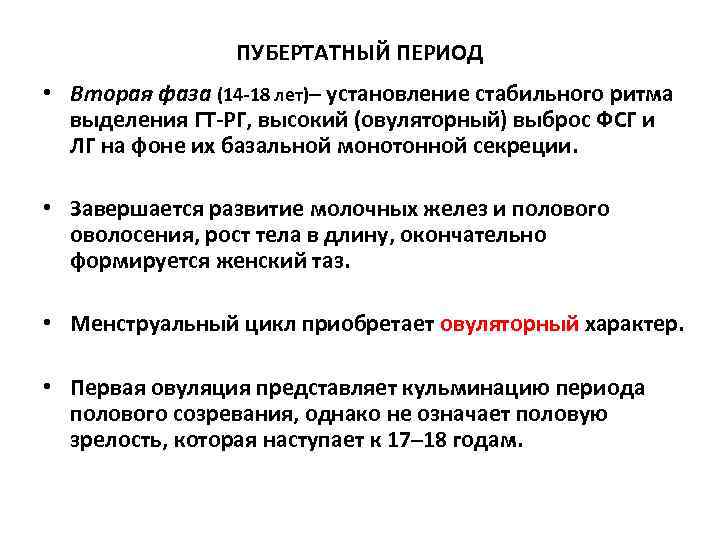 ПУБЕРТАТНЫЙ ПЕРИОД

• Вторая фаза (14-18 лет)– установление стабильного ритма выделения ГТ-РГ, высокий (овуляторный) выброс ФСГ и ЛГ на фоне их базальной монотонной секреции.

• Завершается развитие молочных желез и полового оволосения, рост тела в длину, окончательно формируется женский таз.

• Менструальный цикл приобретает овуляторный характер.

• Первая овуляция представляет кульминацию периода полового созревания, однако не означает половую зрелость, которая наступает к 17–18 годам.